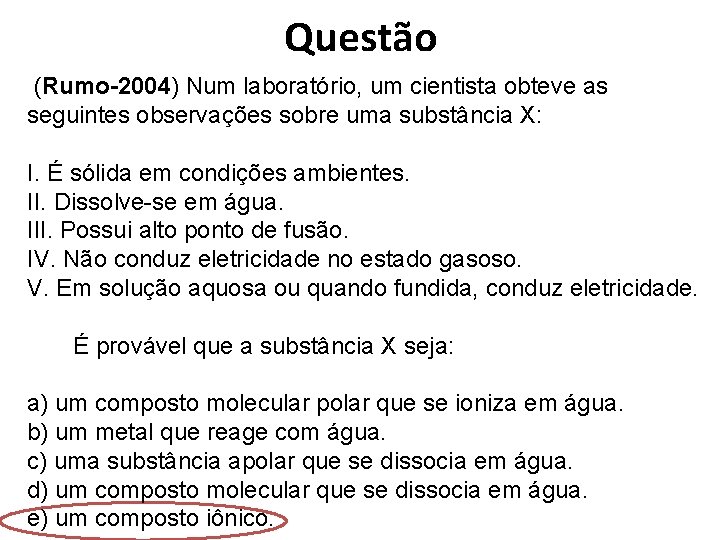 Questão

(Rumo-2004) Num laboratório, um cientista obteve as seguintes observações sobre uma substância X:

I. É sólida em condições ambientes.
II. Dissolve-se em água.
III. Possui alto ponto de fusão.
IV. Não conduz eletricidade no estado gasoso.
V. Em solução aquosa ou quando fundida, conduz eletricidade.

É provável que a substância X seja:

a) um composto molecular polar que se ioniza em água.
b) um metal que reage com água.
c) uma substância apolar que se dissocia em água.
d) um composto molecular que se dissocia em água.
e) um composto iônico.